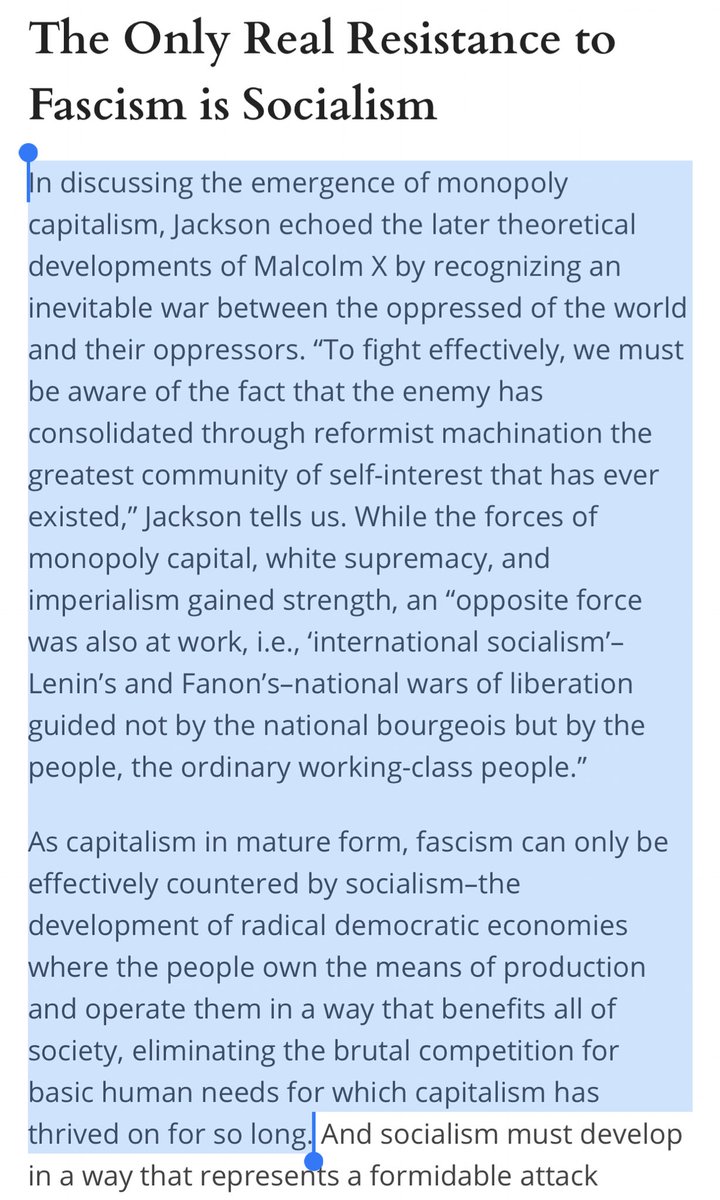 The Only Real Resistance to Fascism is Socialism

In discussing the emergence of monopoly capitalism, Jackson echoed the later theoretical developments of Malcolm X by recognizing an inevitable war between the oppressed of the world and their oppressors. “To fight effectively, we must be aware of the fact that the enemy has consolidated through reformist machination the greatest community of self-interest that has ever existed,” Jackson tells us. While the forces of monopoly capital, white supremacy, and imperialism gained strength, an “opposite force was also at work, i.e., ‘international socialism’–Lenin’s and Fanon’s–national wars of liberation guided not by the national bourgeois but by the people, the ordinary working-class people.”

As capitalism in mature form, fascism can only be effectively countered by socialism–the development of radical democratic economies where the people own the means of production and operate them in a way that benefits all of society, eliminating the brutal competition for basic human needs for which capitalism has thrived on for so long. And socialism must develop in a way that represents a formidable attack